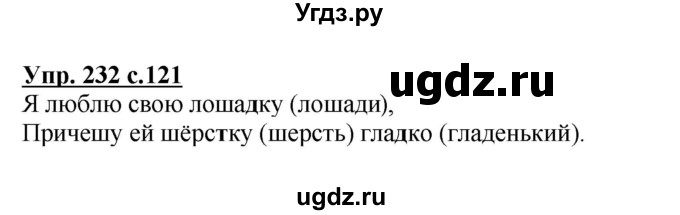 Угдз.ру

Упр. 232 с.121

ugdz.ru

Я люблю свою лошадку (лошади),
Причешу ей шёрстку (шерсть) гладко (гладенький).

ugdz.ru